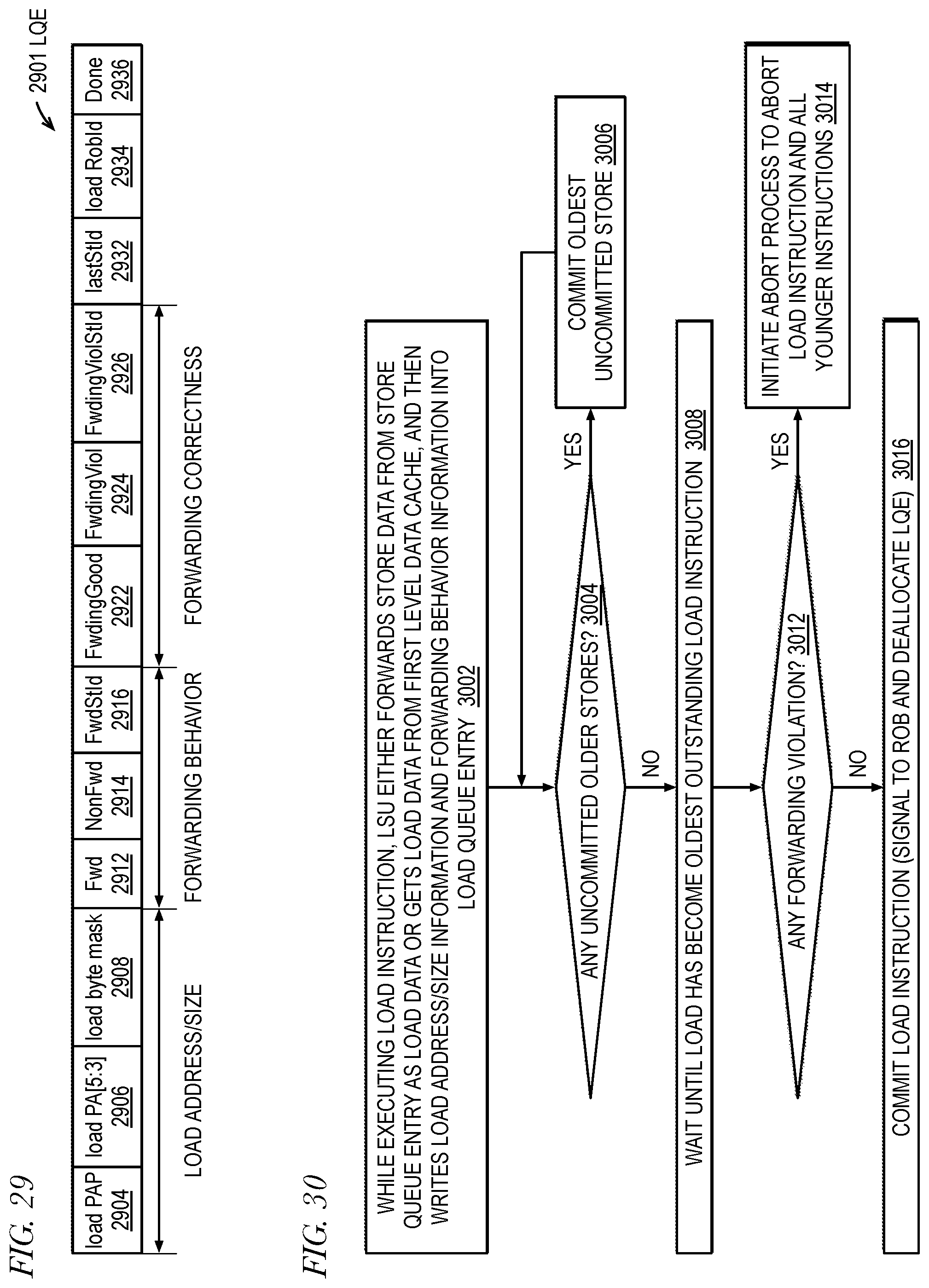 FIG. 29

2901 LQE

| load PAP 2904 | load PA[5:3] 2906 | load byte mask 2908 | Fwd 2912 | NonFwd 2914 | FwdStId 2916 | FwdingGood 2922 | FwdingViol 2924 | FwdingViolStId 2926 | lastStId 2932 | load RobId 2934 | Done 2936 |
|---|---|---|---|---|---|---|---|---|---|---|---|

LOAD ADDRESS/SIZE

FORWARDING BEHAVIOR

FORWARDING CORRECTNESS

FIG. 30

WHILE EXECUTING LOAD INSTRUCTION, LSU EITHER FORWARDS STORE DATA FROM STORE QUEUE ENTRY AS LOAD DATA OR GETS LOAD DATA FROM FIRST LEVEL DATA CACHE, AND THEN WRITES LOAD ADDRESS/SIZE INFORMATION AND FORWARDING BEHAVIOR INFORMATION INTO LOAD QUEUE ENTRY 3002

ANY UNCOMMITTED OLDER STORES? 3004

YES

COMMIT OLDEST UNCOMMITTED STORE 3006

NO

WAIT UNTIL LOAD HAS BECOME OLDEST OUTSTANDING LOAD INSTRUCTION 3008

ANY FORWARDING VIOLATION? 3012

YES

INITIATE ABORT PROCESS TO ABORT LOAD INSTRUCTION AND ALL YOUNGER INSTRUCTIONS 3014

NO

COMMIT LOAD INSTRUCTION (SIGNAL TO ROB AND DEALLOCATE LQE) 3016